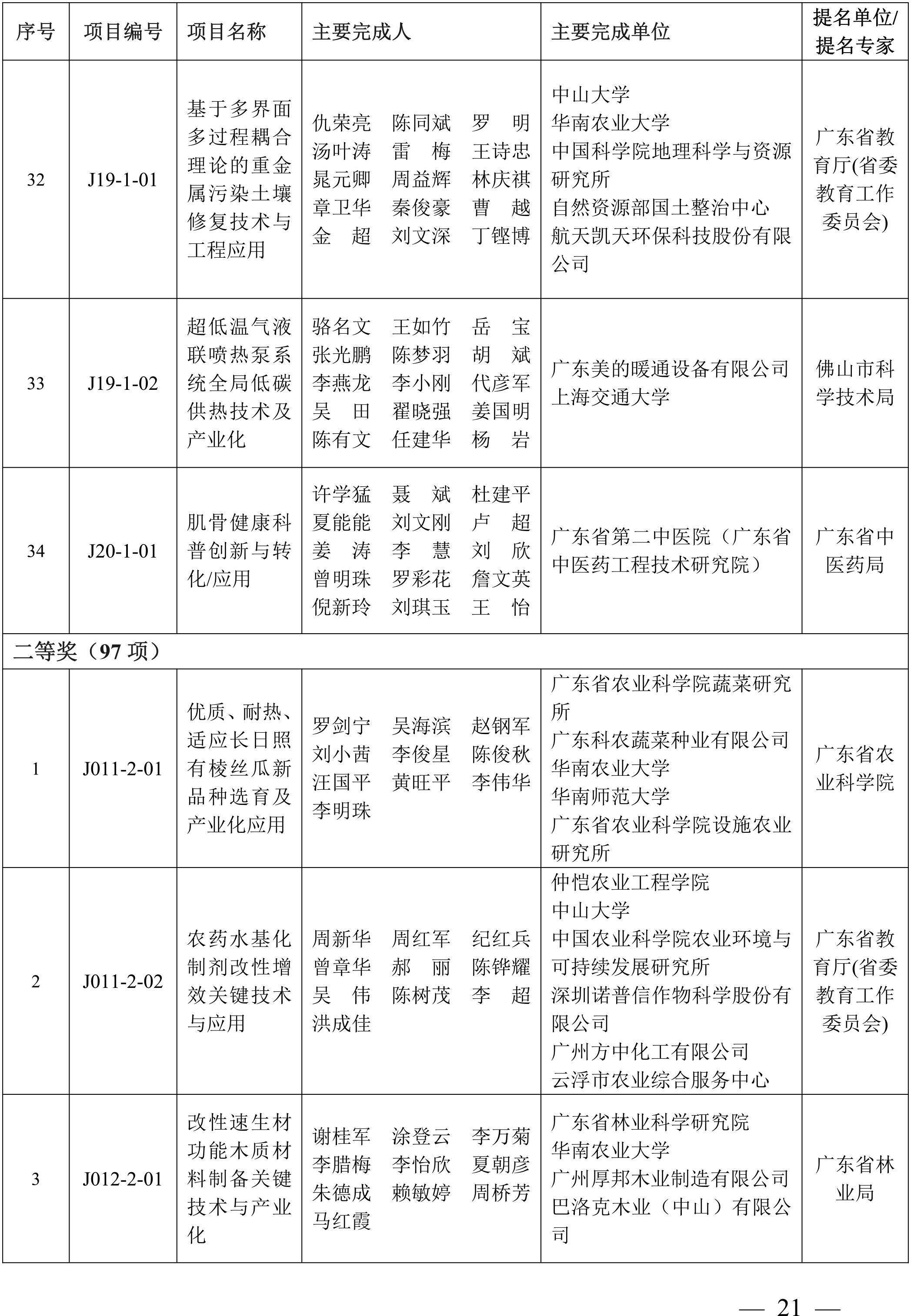 | 序号 | 项目编号 | 项目名称 | 主要完成人 | 主要完成单位 | 提名单位/提名专家 |
|---|---|---|---|---|---|
| 32 | J19-1-01 | 基于多界面多过程耦合理论的重金属污染土壤修复技术与工程应用 | 仇荣亮 陈同斌 罗 明 汤叶涛 雷 梅 王诗忠 晁元卿 周益辉 林庆祺 章卫华 秦俊豪 曹 越 金 超 刘文深 丁铿博 | 中山大学 华南农业大学 中国科学院地理科学与资源研究所 自然资源部国土整治中心 航天凯天环保科技股份有限公司 | 广东省教育厅(省委教育工作委员会) |
| 33 | J19-1-02 | 超低温气液联喷热泵系统全局低碳供热技术及产业化 | 骆名文 王如竹 岳 宝 张光鹏 陈梦羽 胡 斌 李燕龙 李小刚 代彦军 吴 田 翟晓强 姜国明 陈有文 任建华 杨 岩 | 广东美的暖通设备有限公司 上海交通大学 | 佛山市科学技术局 |
| 34 | J20-1-01 | 肌骨健康科普创新与转化/应用 | 许学猛 聂 斌 杜建平 夏能能 刘文刚 卢 超 姜 涛 李 慧 刘 欣 曾明珠 罗彩花 詹文英 倪新玲 刘琪玉 王 怡 | 广东省第二中医院（广东省中医药工程技术研究院） | 广东省中医药局 |
| 二等奖（97 项） | | | | | |
| 1 | J011-2-01 | 优质、耐热、适应长日照有棱丝瓜新品种选育及产业化应用 | 罗剑宁 吴海滨 赵钢军 刘小茜 李俊星 陈俊秋 汪国平 黄旺平 李伟华 李明珠 | 广东省农业科学院蔬菜研究所 广东科农蔬菜种业有限公司 华南农业大学 华南师范大学 广东省农业科学院设施农业研究所 | 广东省农业科学院 |
| 2 | J011-2-02 | 农药水基化制剂改性增效关键技术与应用 | 周新华 周红军 纪红兵 曾章华 郝 丽 陈铧耀 吴 伟 陈树茂 李 超 洪成佳 | 仲恺农业工程学院 中山大学 中国农业科学院农业环境与可持续发展研究所 深圳诺普信作物科学股份有限公司 广州方中化工有限公司 云浮市农业综合服务中心 | 广东省教育厅(省委教育工作委员会) |
| 3 | J012-2-01 | 改性速生材功能木质材料制备关键技术与产业化 | 谢桂军 涂登云 李万菊 李腊梅 李怡欣 夏朝彦 朱德成 赖敏婷 周桥芳 马红霞 | 广东省林业科学研究院 华南农业大学 广州厚邦木业制造有限公司 巴洛克木业（中山）有限公司 | 广东省林业局 |

— 21 —